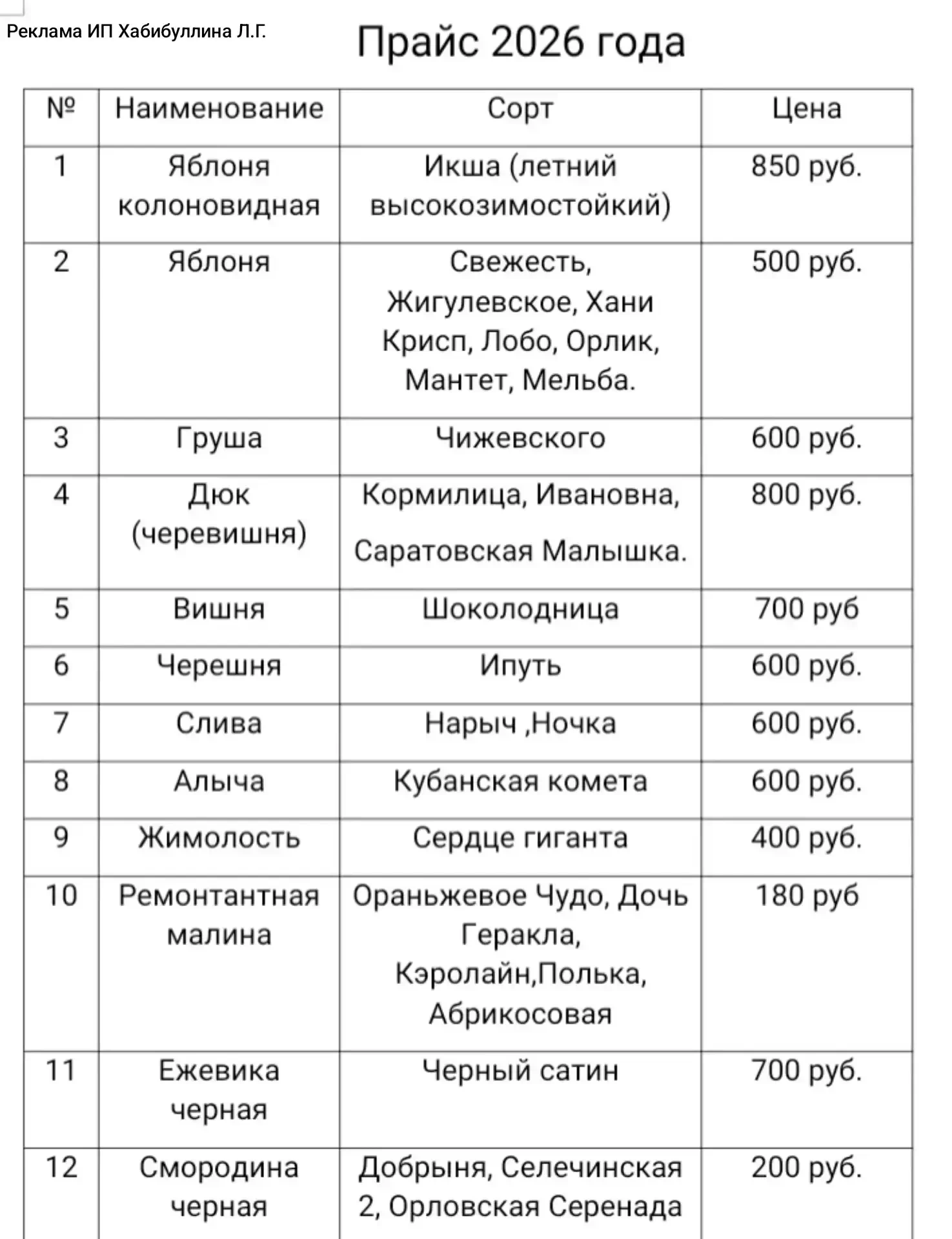 Реклама ИП Хабибуллина Л.Г.

Прайс 2026 года

| № | Наименование | Сорт | Цена |
|---|---|---|---|
| 1 | Яблоня колоновидная | Икша (летний высокозимостойкий) | 850 руб. |
| 2 | Яблоня | Свежесть, Жигулевское, Хани Крисп, Лобо, Орлик, Мантет, Мельба. | 500 руб. |
| 3 | Груша | Чижевского | 600 руб. |
| 4 | Дюк (черевишня) | Кормилица, Ивановна, Саратовская Малышка. | 800 руб. |
| 5 | Вишня | Шоколодница | 700 руб |
| 6 | Черешня | Ипуть | 600 руб. |
| 7 | Слива | Нарыч ,Ночка | 600 руб. |
| 8 | Алыча | Кубанская комета | 600 руб. |
| 9 | Жимолость | Сердце гиганта | 400 руб. |
| 10 | Ремонтантная малина | Ораньжевое Чудо, Дочь Геракла, Кэролайн,Полька, Абрикосовая | 180 руб |
| 11 | Ежевика черная | Черный сатин | 700 руб. |
| 12 | Смородина черная | Добрыня, Селечинская 2, Орловская Серенада | 200 руб. |